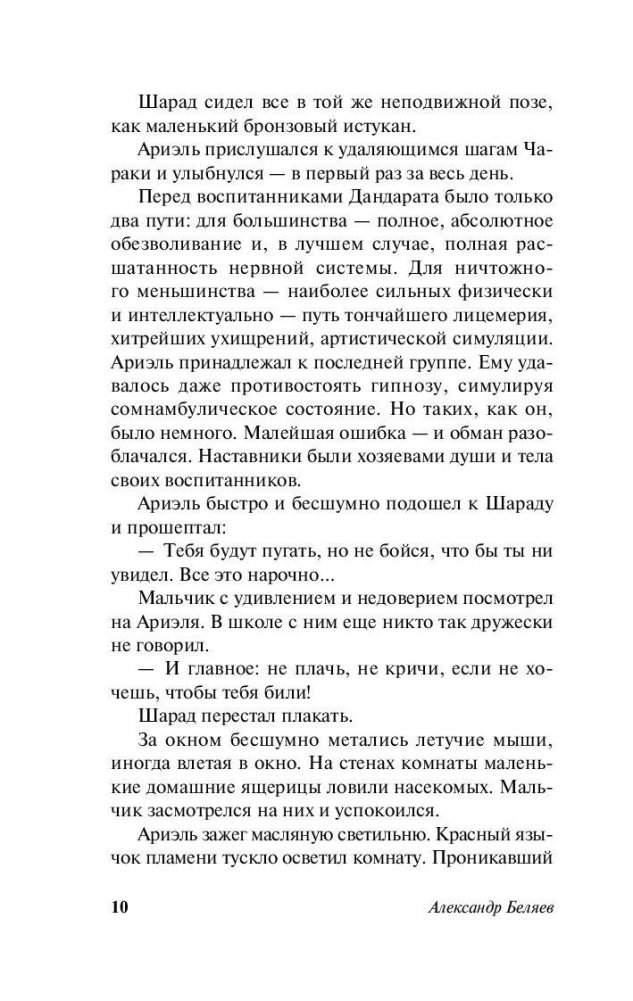 Шарад сидел все в той же неподвижной позе, как маленький бронзовый истукан.

Ариэль прислушался к удаляющимся шагам Чараки и улыбнулся — в первый раз за весь день.

Перед воспитанниками Дандарата было только два пути: для большинства — полное, абсолютное обезволивание и, в лучшем случае, полная расшатанность нервной системы. Для ничтожного меньшинства — наиболее сильных физически и интеллектуально — путь тончайшего лицемерия, хитрейших ухищрений, артистической симуляции. Ариэль принадлежал к последней группе. Ему удавалось даже противостоять гипнозу, симулируя сомнамбулическое состояние. Но таких, как он, было немного. Малейшая ошибка — и обман разоблачался. Наставники были хозяевами души и тела своих воспитанников.

Ариэль быстро и бесшумно подошел к Шараду и прошептал:

— Тебя будут пугать, но не бойся, что бы ты ни увидел. Все это нарочно...

Мальчик с удивлением и недоверием посмотрел на Ариэля. В школе с ним еще никто так дружески не говорил.

— И главное: не плачь, не кричи, если не хочешь, чтобы тебя били!

Шарад перестал плакать.

За окном бесшумно метались летучие мыши, иногда влетая в окно. На стенах комнаты маленькие домашние ящерицы ловили насекомых. Мальчик засмотрелся на них и успокоился.

Ариэль зажег масляную светильню. Красный язычок пламени тускло осветил комнату. Проникавший

10 Александр Беляев